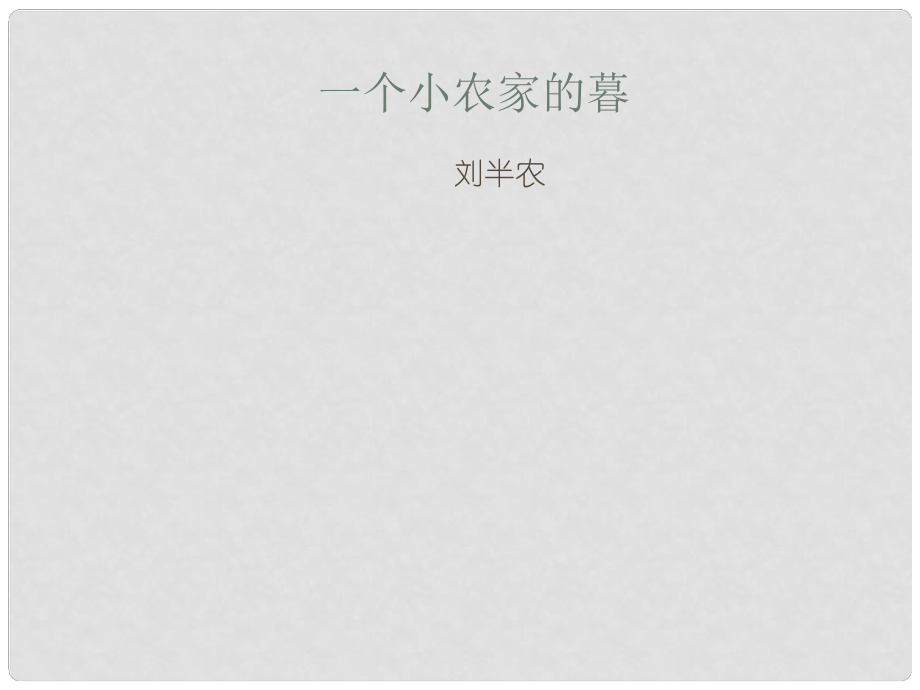 一个小农家的暮

刘半农